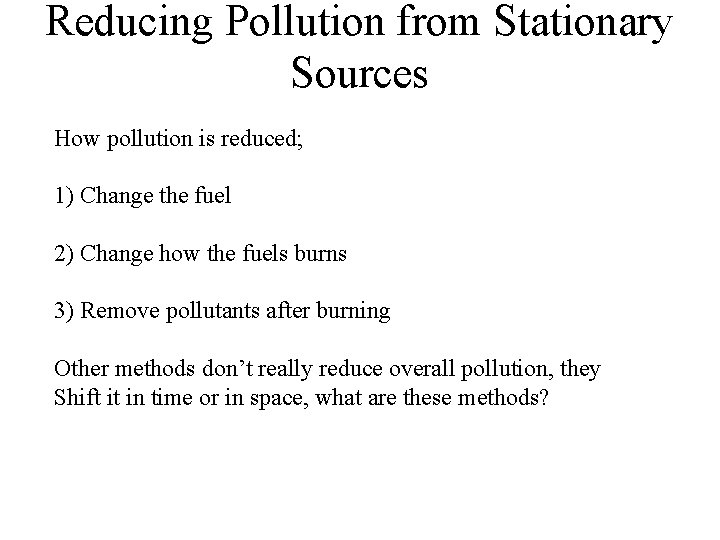 Reducing Pollution from Stationary Sources

How pollution is reduced;

1) Change the fuel

2) Change how the fuels burns

3) Remove pollutants after burning

Other methods don't really reduce overall pollution, they Shift it in time or in space, what are these methods?